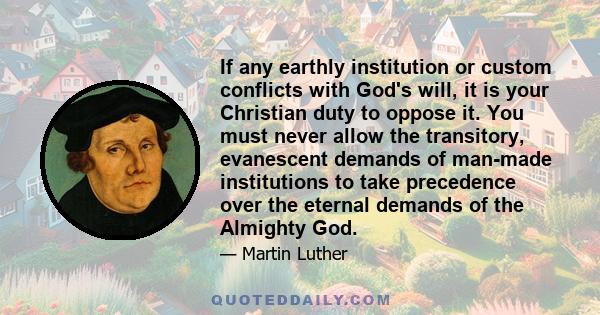 If any earthly institution or custom conflicts with God's will, it is your Christian duty to oppose it. You must never allow the transitory, evanescent demands of man-made institutions to take precedence over the eternal demands of the Almighty God.

— Martin Luther

QUOTEDDAILY.COM